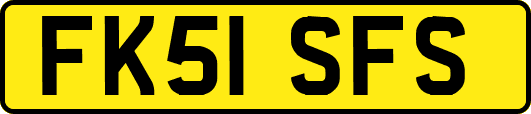 FK51 SFS